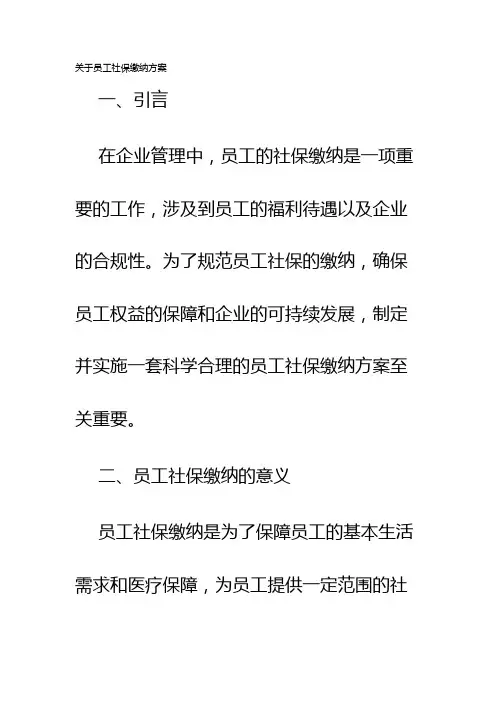 关于员工社保缴纳方案

一、引言

在企业管理中，员工的社保缴纳是一项重要的工作，涉及到员工的福利待遇以及企业的合规性。为了规范员工社保的缴纳，确保员工权益的保障和企业的可持续发展，制定并实施一套科学合理的员工社保缴纳方案至关重要。

二、员工社保缴纳的意义

员工社保缴纳是为了保障员工的基本生活需求和医疗保障，为员工提供一定范围的社